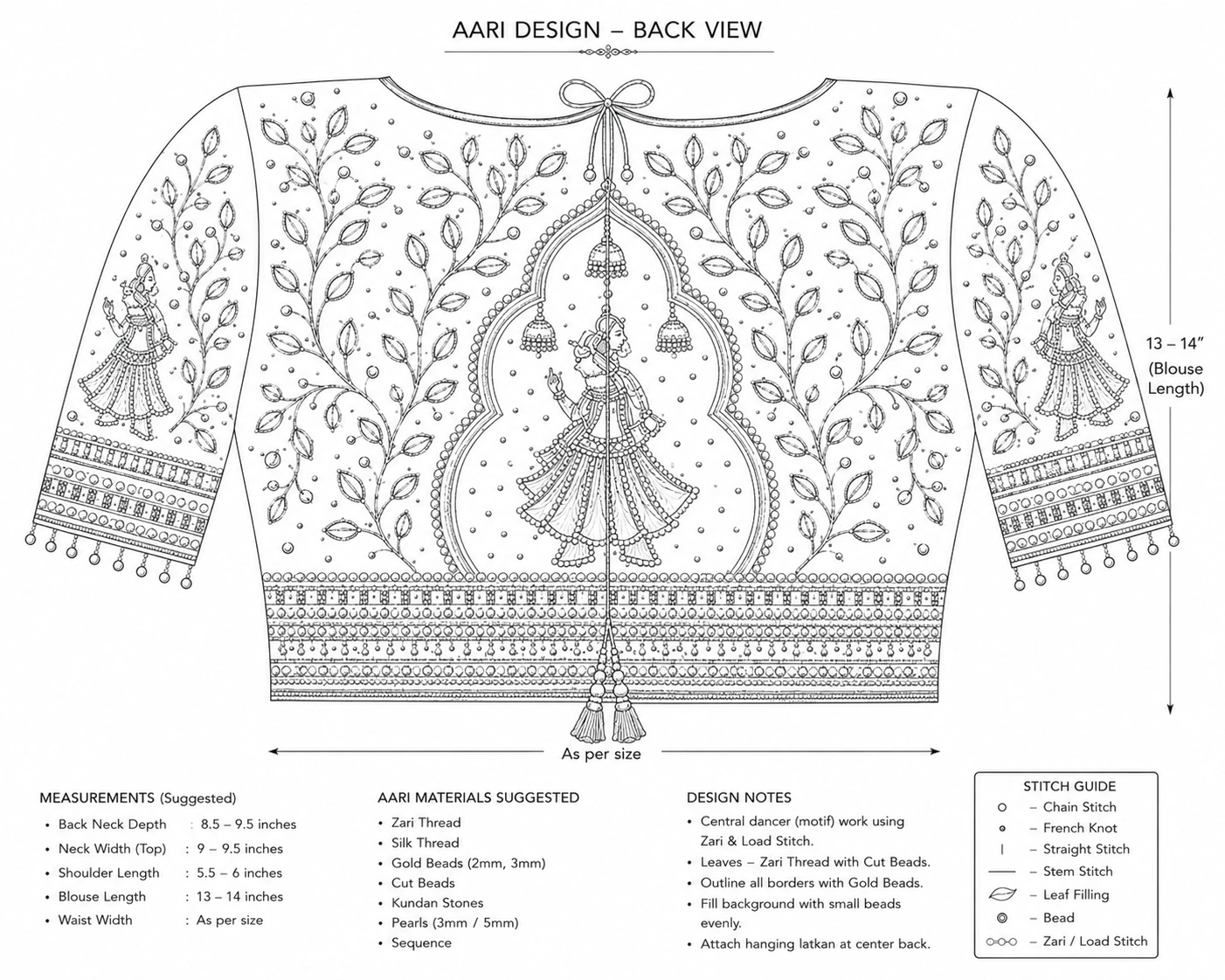 AARI DESIGN – BACK VIEW

13 – 14"
(Blouse Length)

As per size

MEASUREMENTS (Suggested)
• Back Neck Depth : 8.5 – 9.5 inches
• Neck Width (Top) : 9 – 9.5 inches
• Shoulder Length : 5.5 – 6 inches
• Blouse Length : 13 – 14 inches
• Waist Width : As per size

AARI MATERIALS SUGGESTED
• Zari Thread
• Silk Thread
• Gold Beads (2mm, 3mm)
• Cut Beads
• Kundan Stones
• Pearls (3mm / 5mm)
• Sequence

DESIGN NOTES
• Central dancer (motif) work using Zari & Load Stitch.
• Leaves – Zari Thread with Cut Beads.
• Outline all borders with Gold Beads.
• Fill background with small beads evenly.
• Attach hanging latkan at center back.

STITCH GUIDE
– Chain Stitch
– French Knot
– Straight Stitch
– Stem Stitch
– Leaf Filling
– Bead
– Zari / Load Stitch